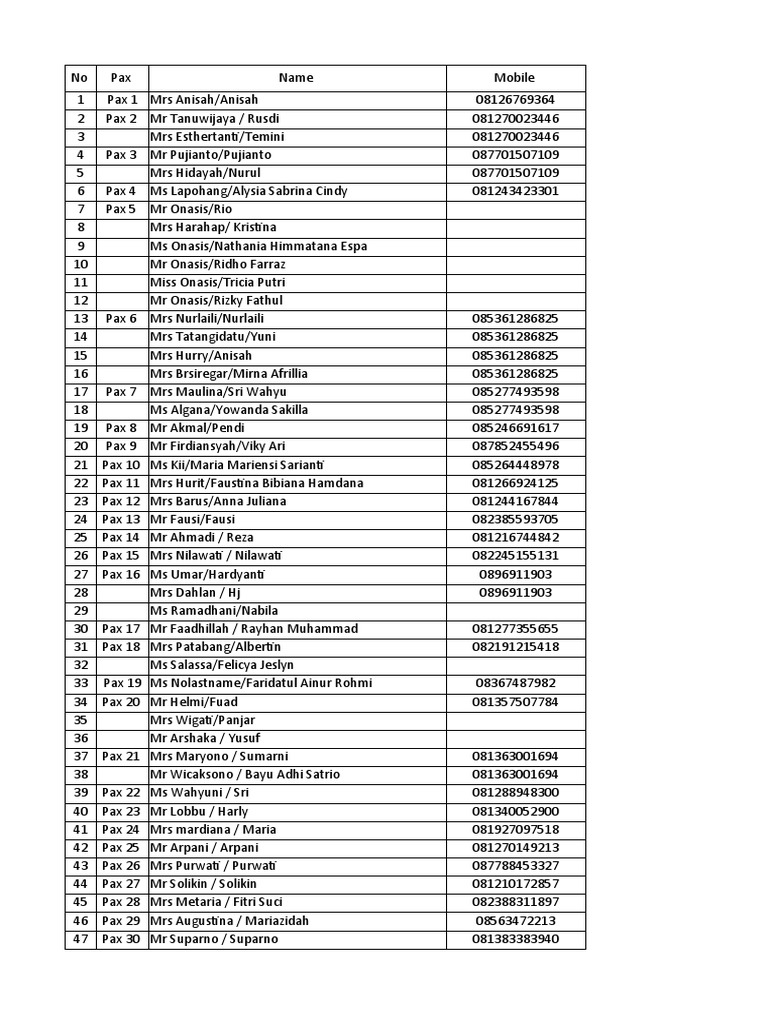 | No | Pax | Name | Mobile |
|---|---|---|---|
| 1 | Pax 1 | Mrs Anisah/Anisah | 08126769364 |
| 2 | Pax 2 | Mr Tanuwijaya / Rusdi | 081270023446 |
| 3 | | Mrs Esthertanti/Temini | 081270023446 |
| 4 | Pax 3 | Mr Pujianto/Pujianto | 087701507109 |
| 5 | | Mrs Hidayah/Nurul | 087701507109 |
| 6 | Pax 4 | Ms Lapohang/Alysia Sabrina Cindy | 081243423301 |
| 7 | Pax 5 | Mr Onasis/Rio | |
| 8 | | Mrs Harahap/ Kristina | |
| 9 | | Ms Onasis/Nathania Himmatana Espa | |
| 10 | | Mr Onasis/Ridho Farraz | |
| 11 | | Miss Onasis/Tricia Putri | |
| 12 | | Mr Onasis/Rizky Fathul | |
| 13 | Pax 6 | Mrs Nurlaili/Nurlaili | 085361286825 |
| 14 | | Mrs Tatangidatu/Yuni | 085361286825 |
| 15 | | Mrs Hurry/Anisah | 085361286825 |
| 16 | | Mrs Brsiregar/Mirna Afrillia | 085361286825 |
| 17 | Pax 7 | Mrs Maulina/Sri Wahyu | 085277493598 |
| 18 | | Ms Algana/Yowanda Sakilla | 085277493598 |
| 19 | Pax 8 | Mr Akmal/Pendi | 085246691617 |
| 20 | Pax 9 | Mr Firdiansyah/Viky Ari | 087852455496 |
| 21 | Pax 10 | Ms Kii/Maria Mariensi Sarianti | 085264448978 |
| 22 | Pax 11 | Mrs Hurit/Faustina Bibiana Hamdana | 081266924125 |
| 23 | Pax 12 | Mrs Barus/Anna Juliana | 081244167844 |
| 24 | Pax 13 | Mr Fausi/Fausi | 082385593705 |
| 25 | Pax 14 | Mr Ahmadi / Reza | 081216744842 |
| 26 | Pax 15 | Mrs Nilawati / Nilawati | 082245155131 |
| 27 | Pax 16 | Ms Umar/Hardyanti | 0896911903 |
| 28 | | Mrs Dahlan / Hj | 0896911903 |
| 29 | | Ms Ramadhani/Nabila | |
| 30 | Pax 17 | Mr Faadhillah / Rayhan Muhammad | 081277355655 |
| 31 | Pax 18 | Mrs Patabang/Albertin | 082191215418 |
| 32 | | Ms Salassa/Felicya Jeslyn | |
| 33 | Pax 19 | Ms Nolastname/Faridatul Ainur Rohmi | 08367487982 |
| 34 | Pax 20 | Mr Helmi/Fuad | 081357507784 |
| 35 | | Mrs Wigati/Panjar | |
| 36 | | Mr Arshaka / Yusuf | |
| 37 | Pax 21 | Mrs Maryono / Sumarni | 081363001694 |
| 38 | | Mr Wicaksono / Bayu Adhi Satrio | 081363001694 |
| 39 | Pax 22 | Ms Wahyuni / Sri | 081288948300 |
| 40 | Pax 23 | Mr Lobbu / Harly | 081340052900 |
| 41 | Pax 24 | Mrs mardiana / Maria | 081927097518 |
| 42 | Pax 25 | Mr Arpani / Arpani | 081270149213 |
| 43 | Pax 26 | Mrs Purwati / Purwati | 087788453327 |
| 44 | Pax 27 | Mr Solikin / Solikin | 081210172857 |
| 45 | Pax 28 | Mrs Metaria / Fitri Suci | 082388311897 |
| 46 | Pax 29 | Mrs Augustina / Mariazidah | 08563472213 |
| 47 | Pax 30 | Mr Suparno / Suparno | 081383383940 |